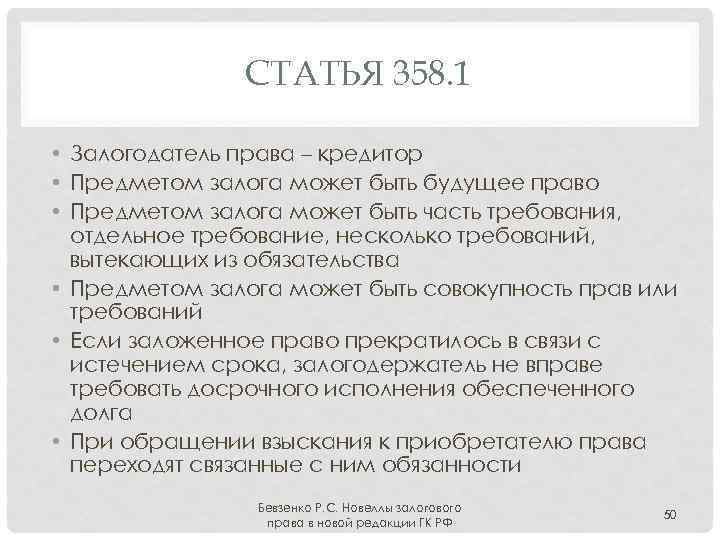 СТАТЬЯ 358.1

• Залогодатель права – кредитор
• Предметом залога может быть будущее право
• Предметом залога может быть часть требования, отдельное требование, несколько требований, вытекающих из обязательства
• Предметом залога может быть совокупность прав или требований
• Если заложенное право прекратилось в связи с истечением срока, залогодержатель не вправе требовать досрочного исполнения обеспеченного долга
• При обращении взыскания к приобретателю права переходят связанные с ним обязанности

Бевзенко Р.С. Новеллы залогового права в новой редакции ГК РФ

50